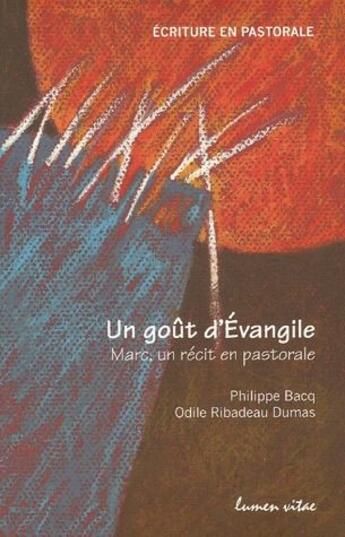 ÉCRITURE EN PASTORALE

Un goût d'Évangile
Marc, un récit en pastorale

Philippe Bacq
Odile Ribadeau Dumas

lumen vitae